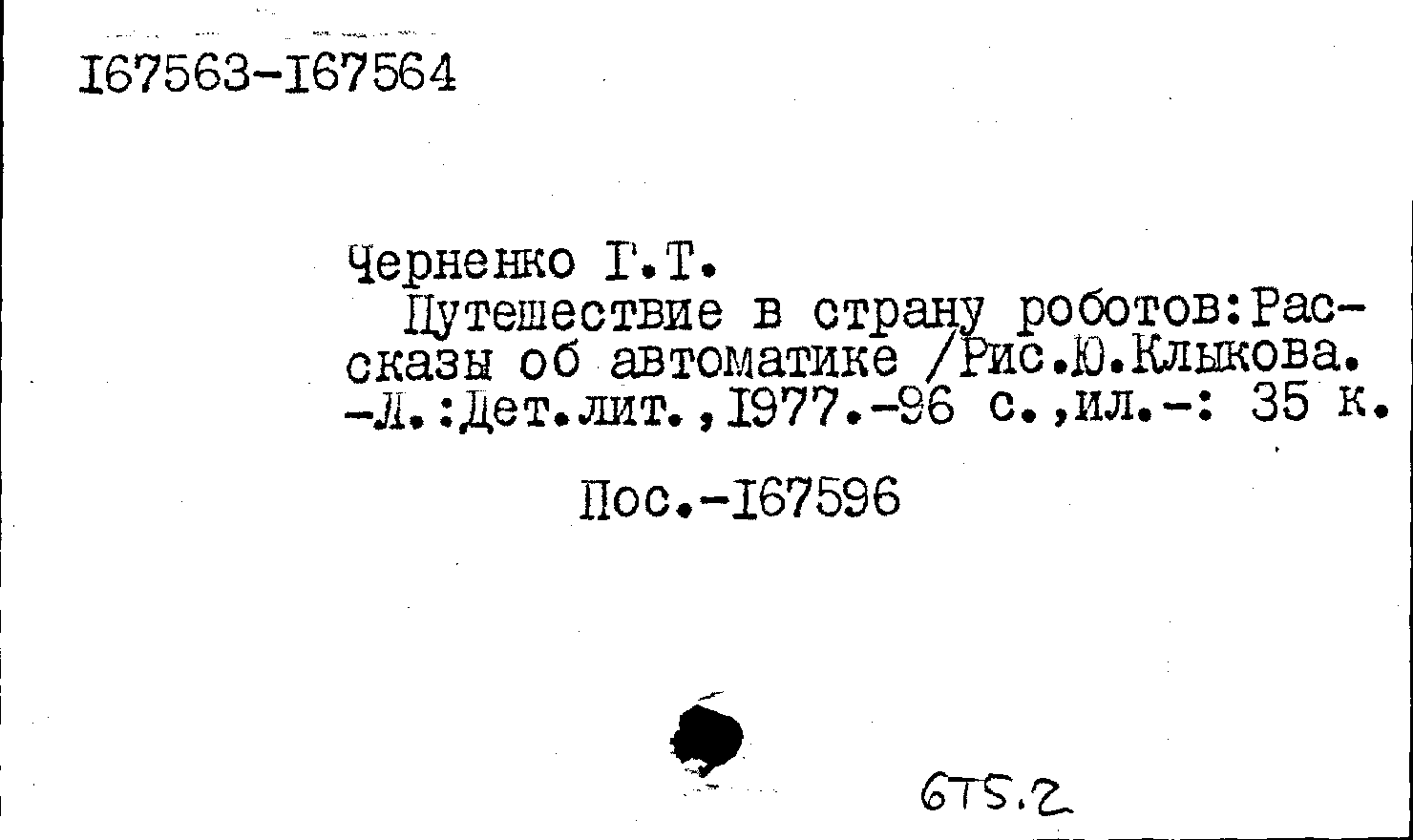 I67563-I67564

Черненко Г.Т.

Путешествие в страну роботов:Рассказы об автоматике /Рис.Ю.Клыкова. -Л.:Дет.лит.,I977.-96 с.,ил.-: 35 к.

Пос.-I67596

6Т5.2